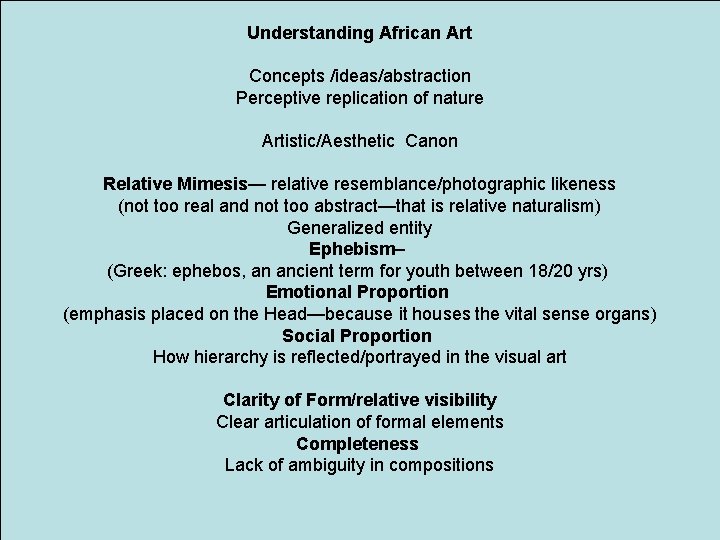 Understanding African Art

Concepts /ideas/abstraction
Perceptive replication of nature

Artistic/Aesthetic Canon

Relative Mimesis— relative resemblance/photographic likeness
(not too real and not too abstract—that is relative naturalism)
Generalized entity
Ephebism–
(Greek: ephebos, an ancient term for youth between 18/20 yrs)
Emotional Proportion
(emphasis placed on the Head—because it houses the vital sense organs)
Social Proportion
How hierarchy is reflected/portrayed in the visual art

Clarity of Form/relative visibility
Clear articulation of formal elements
Completeness
Lack of ambiguity in compositions